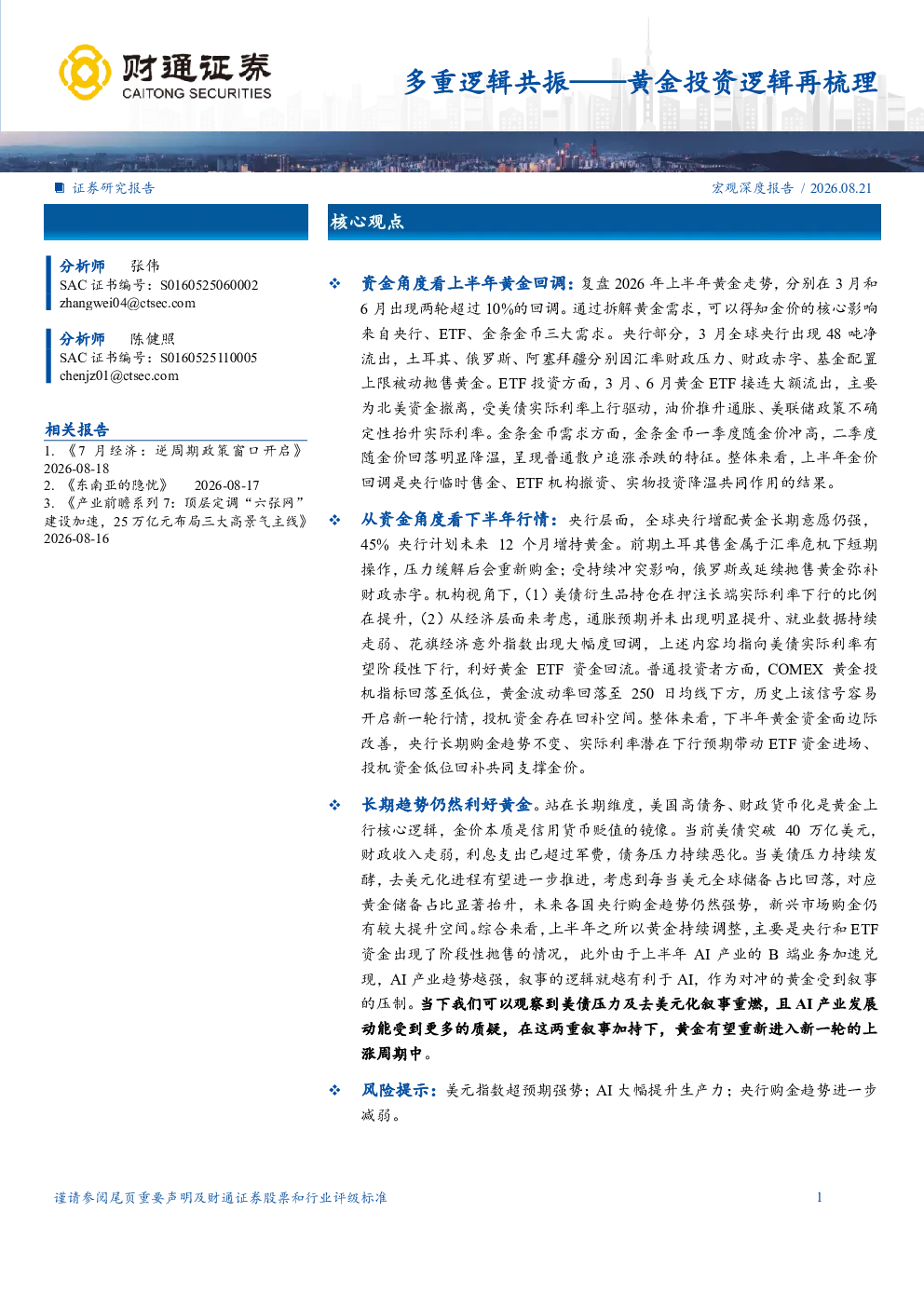 财通证券
CAITONG SECURITIES

多重逻辑共振——黄金投资逻辑再梳理

证券研究报告

宏观深度报告 / 2026.08.21

分析师 张伟
SAC 证书编号：S0160525060002
zhangwei04@ctsec.com

分析师 陈健照
SAC 证书编号：S0160525110005
chenjz01@ctsec.com

相关报告
1. 《7 月经济：逆周期政策窗口开启》 2026-08-18
2. 《东南亚的隐忧》 2026-08-17
3. 《产业前瞻系列 7：顶层定调“六张网”建设加速，25 万亿元布局三大高景气主线》 2026-08-16

核心观点

❖ 资金角度看上半年黄金回调：复盘 2026 年上半年黄金走势，分别在 3 月和 6 月出现两轮超过 10%的回调。通过拆解黄金需求，可以得知金价的核心影响来自央行、ETF、金条金币三大需求。央行部分，3 月全球央行出现 48 吨净流出，土耳其、俄罗斯、阿塞拜疆分别因汇率财政压力、财政赤字、基金配置上限被动抛售黄金。ETF 投资方面，3 月、6 月黄金 ETF 接连大额流出，主要为北美资金撤离，受美债实际利率上行驱动，油价推升通胀、美联储政策不确定性抬升实际利率。金条金币需求方面，金条金币一季度随金价冲高，二季度随金价回落明显降温，呈现普通散户追涨杀跌的特征。整体来看，上半年金价回调是央行临时售金、ETF 机构撤资、实物投资降温共同作用的结果。

❖ 从资金角度看下半年行情：央行层面，全球央行增配黄金长期意愿仍强，45% 央行计划未来 12 个月增持黄金。前期土耳其售金属于汇率危机下短期操作，压力缓解后会重新购金；受持续冲突影响，俄罗斯或延续抛售黄金弥补财政赤字。机构视角下，（1）美债衍生品持仓在押注长端实际利率下行的比例在提升，（2）从经济层面来考虑，通胀预期并未出现明显提升、就业数据持续走弱、花旗经济意外指数出现大幅度回调，上述内容均指向美债实际利率有望阶段性下行，利好黄金 ETF 资金回流。普通投资者方面，COMEX 黄金投机指标回落至低位，黄金波动率回落至 250 日均线下方，历史上该信号容易开启新一轮行情，投机资金存在回补空间。整体来看，下半年黄金资金面边际改善，央行长期购金趋势不变、实际利率潜在下行预期带动 ETF 资金进场、投机资金低位回补共同支撑金价。

❖ 长期趋势仍然利好黄金。站在长期维度，美国高债务、财政货币化是黄金上行核心逻辑，金价本质是信用货币贬值的镜像。当前美债突破 40 万亿美元，财政收入走弱，利息支出已超过军费，债务压力持续恶化。当美债压力持续发酵，去美元化进程有望进一步推进，考虑到每当美元全球储备占比回落，对应黄金储备占比显著抬升，未来各国央行购金趋势仍然强势，新兴市场购金仍有较大提升空间。综合来看，上半年之所以黄金持续调整，主要是央行和 ETF 资金出现了阶段性抛售的情况，此外由于上半年 AI 产业的 B 端业务加速兑现，AI 产业趋势越强，叙事的逻辑就越有利于 AI，作为对冲的黄金受到叙事的压制。当下我们可以观察到美债压力及去美元化叙事重燃，且 AI 产业发展动能受到更多的质疑，在这两重叙事加持下，黄金有望重新进入新一轮的上涨周期中。

❖ 风险提示：美元指数超预期强势；AI 大幅提升生产力；央行购金趋势进一步减弱。

谨请参阅尾页重要声明及财通证券股票和行业评级标准

1